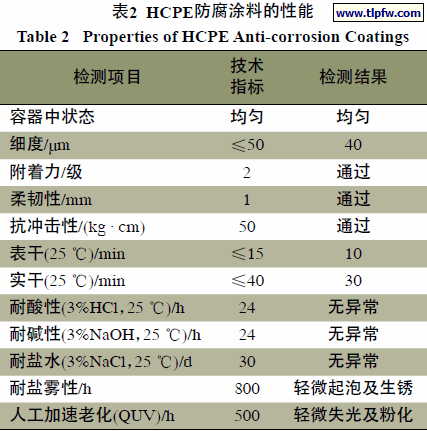 表2 HCPE防腐涂料的性能

www.tlpfw.com

Table 2 Properties of HCPE Anti-corrosion Coatings

| 检测项目 | 技术指标 | 检测结果 |
|---|---|---|
| 容器中状态 | 均匀 | 均匀 |
| 细度/μm | ≤50 | 40 |
| 附着力/级 | 2 | 通过 |
| 柔韧性/mm | 1 | 通过 |
| 抗冲击性/(kg · cm) | 50 | 通过 |
| 表干(25 ℃)/min | ≤15 | 10 |
| 实干(25 ℃)/min | ≤40 | 30 |
| 耐酸性(3%HCl, 25 ℃)/h | 24 | 无异常 |
| 耐碱性(3%NaOH, 25 ℃)/h | 24 | 无异常 |
| 耐盐水(3%NaCl, 25 ℃)/d | 30 | 无异常 |
| 耐盐雾性/h | 800 | 轻微起泡及生锈 |
| 人工加速老化(QUV)/h | 500 | 轻微失光及粉化 |